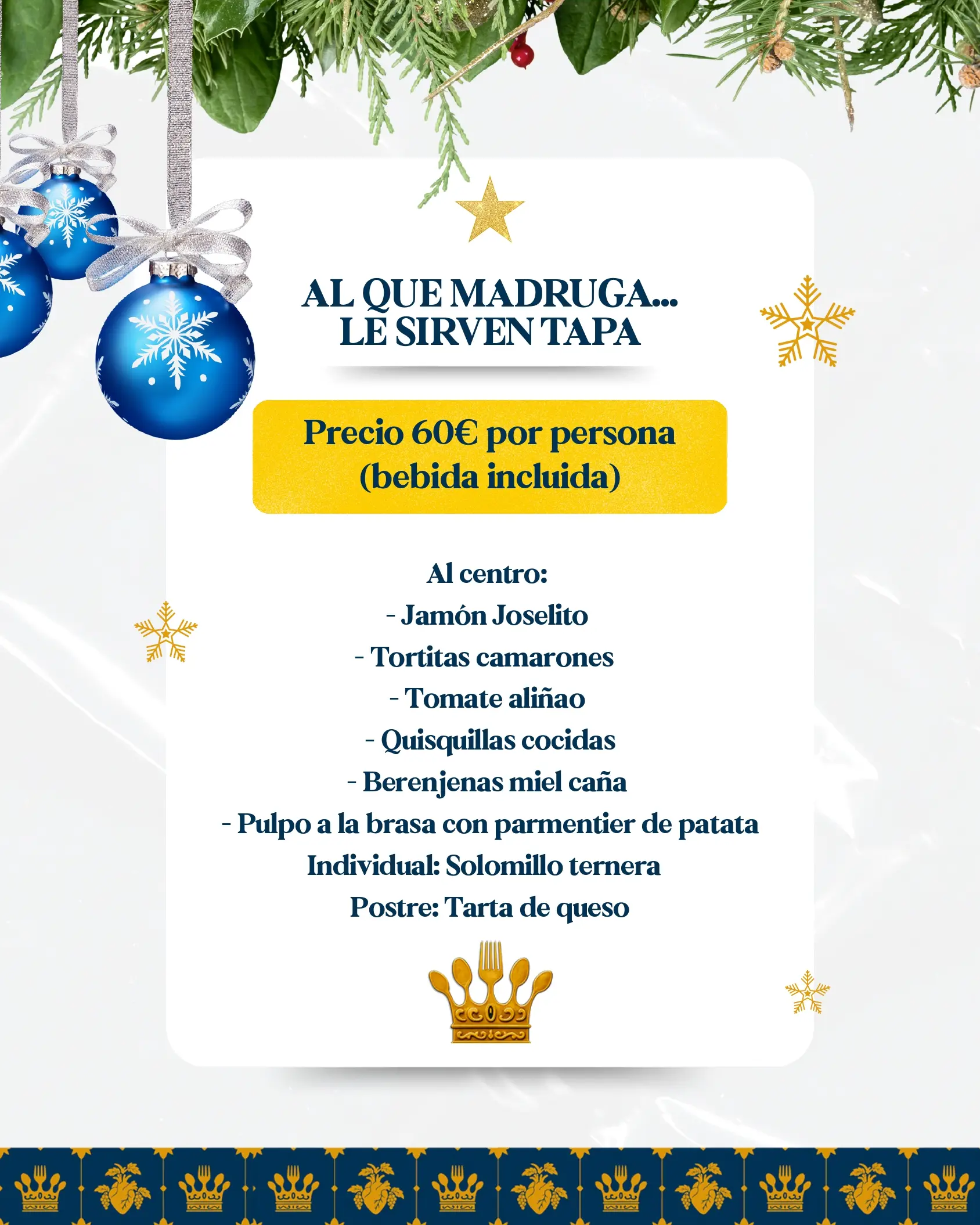 AL QUE MADRUGA...
LE SIRVEN TAPA

Precio 60€ por persona
(bebida incluida)

Al centro:
- Jamón Joselito
- Tortitas camarones
- Tomate aliñao
- Quisquillas cocidas
- Berenjenas miel caña
- Pulpo a la brasa con parmentier de patata
Individual: Solomillo ternera
Postre: Tarta de queso